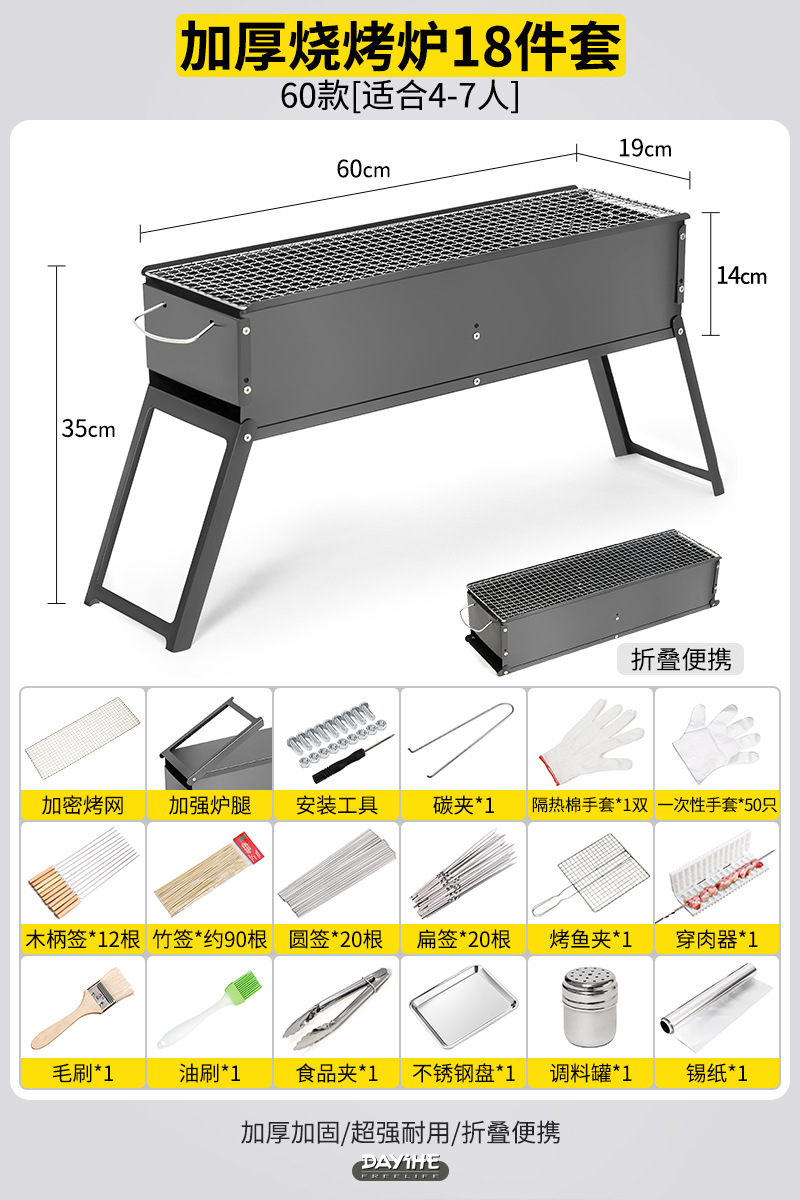 加厚烧烤炉18件套
60款[适合4-7人]

60cm
19cm
14cm
35cm

折叠便携

加密烤网
加强炉腿
安装工具
碳夹*1
隔热棉手套*1双
一次性手套*50只

木柄签*12根
竹签*约90根
圆签*20根
扁签*20根
烤鱼夹*1
穿肉器*1

毛刷*1
油刷*1
食品夹*1
不锈钢盘*1
调料罐*1
锡纸*1

加厚加固/超强耐用/折叠便携

DAYIHE
FREELIFE